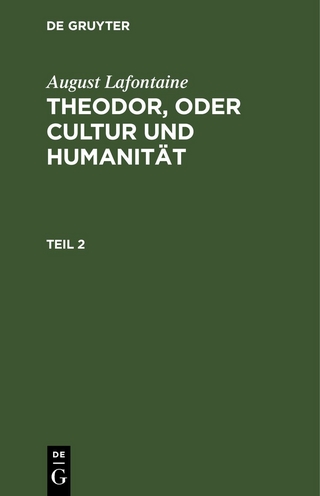 DE GRUYTER

August Lafontaine
THEODOR, ODER CULTUR UND HUMANITÄT

TEIL 2

DE
G